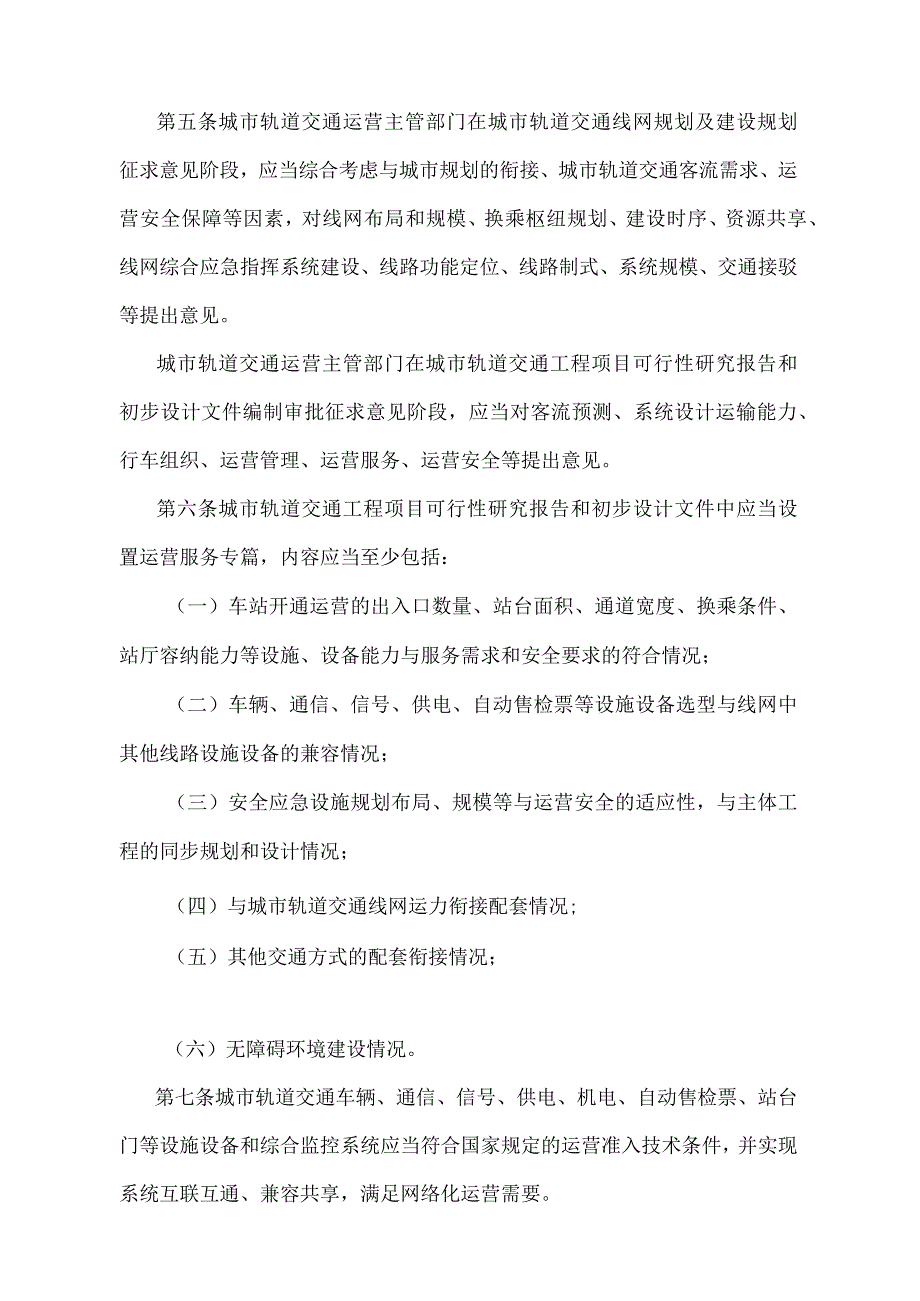 第五条城市轨道交通运营主管部门在城市轨道交通线网规划及建设规划征求意见阶段，应当综合考虑与城市规划的衔接、城市轨道交通客流需求、运营安全保障等因素，对线网布局和规模、换乘枢纽规划、建设时序、资源共享、线网综合应急指挥系统建设、线路功能定位、线路制式、系统规模、交通接驳等提出意见。

城市轨道交通运营主管部门在城市轨道交通工程项目可行性研究报告和初步设计文件编制审批征求意见阶段，应当对客流预测、系统设计运输能力、行车组织、运营管理、运营服务、运营安全等提出意见。

第六条城市轨道交通工程项目可行性研究报告和初步设计文件中应当设置运营服务专篇，内容应当至少包括：

（一）车站开通运营的出入口数量、站台面积、通道宽度、换乘条件、站厅容纳能力等设施、设备能力与服务需求和安全要求的符合情况；

（二）车辆、通信、信号、供电、自动售检票等设施设备选型与线网中其他线路设施设备的兼容情况；

（三）安全应急设施规划布局、规模等与运营安全的适应性，与主体工程的同步规划和设计情况；

（四）与城市轨道交通线网运力衔接配套情况；

（五）其他交通方式的配套衔接情况；

（六）无障碍环境建设情况。

第七条城市轨道交通车辆、通信、信号、供电、机电、自动售检票、站台门等设施设备和综合监控系统应当符合国家规定的运营准入技术条件，并实现系统互联互通、兼容共享，满足网络化运营需要。